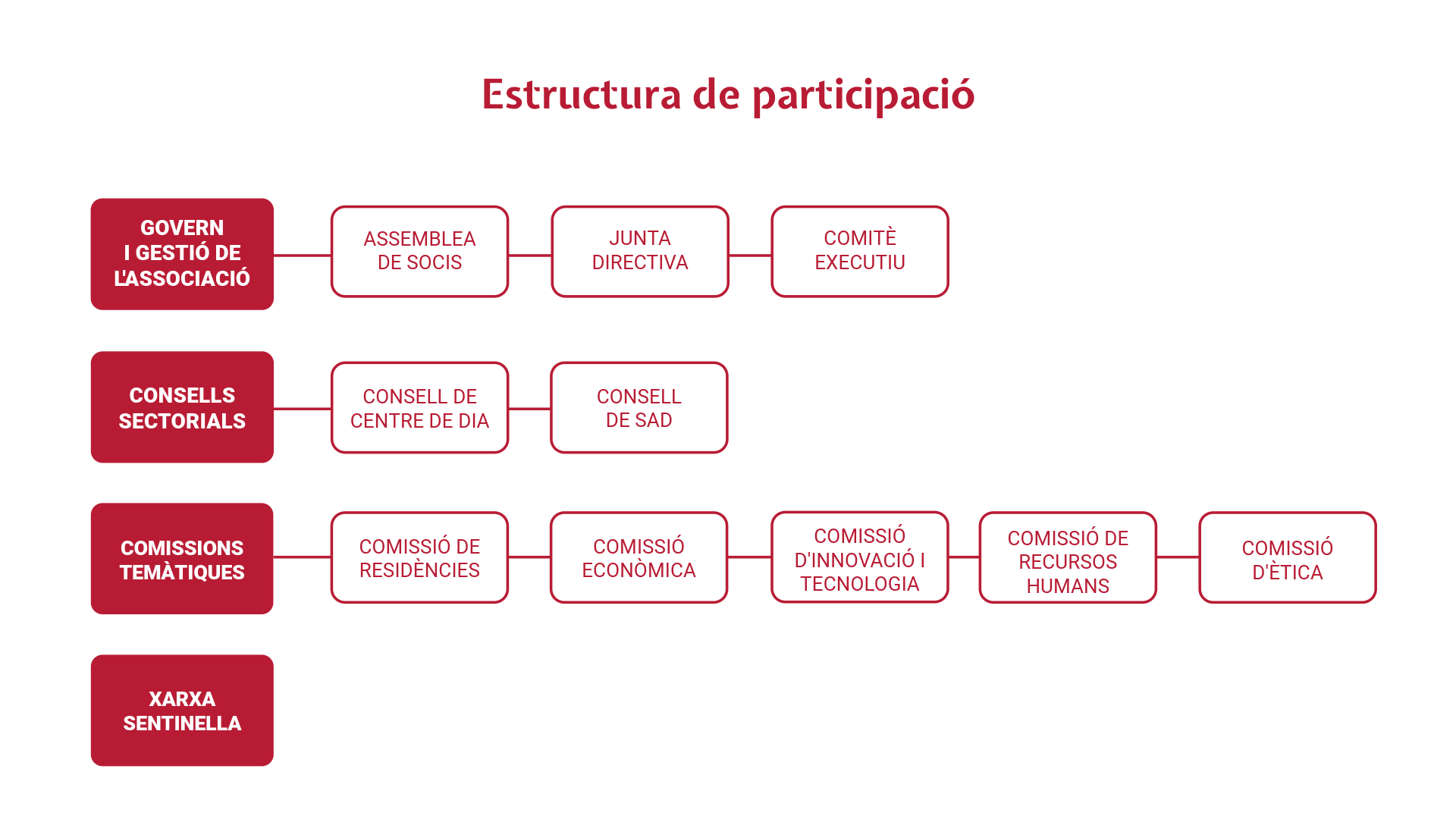 Estructura de participació

GOVERN I GESTIÓ DE L'ASSOCIACIÓ

ASSEMBLEA DE SOCIS

JUNTA DIRECTIVA

COMITÈ EXECUTIU

CONSELLS SECTORIALS

CONSELL DE CENTRE DE DIA

CONSELL DE SAD

COMISSIONS TEMÀTIQUES

COMISSIÓ DE RESIDÈNCIES

COMISSIÓ ECONÒMICA

COMISSIÓ D'INNOVACIÓ I TECNOLOGIA

COMISSIÓ DE RECURSOS HUMANS

COMISSIÓ D'ÈTICA

XARXA SENTINELLA